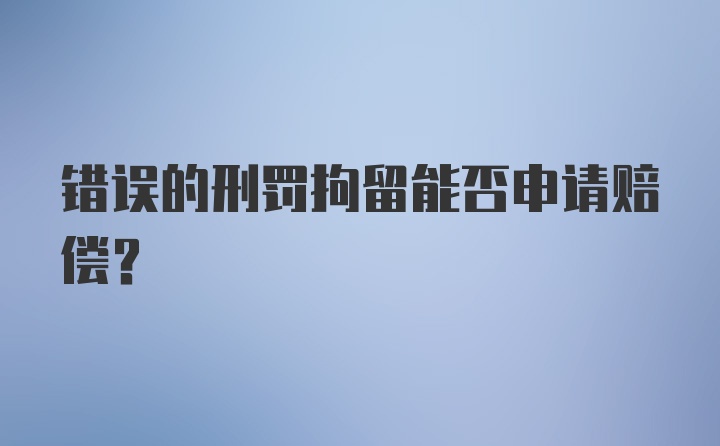 错误的刑罚拘留能否申请赔偿?